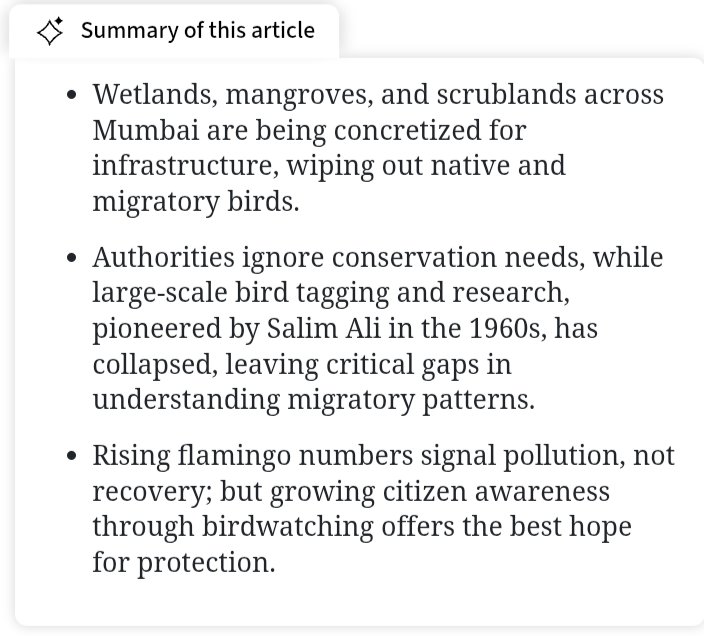 Summary of this article

- Wetlands, mangroves, and scrublands across Mumbai are being concretized for infrastructure, wiping out native and migratory birds.

- Authorities ignore conservation needs, while large-scale bird tagging and research, pioneered by Salim Ali in the 1960s, has collapsed, leaving critical gaps in understanding migratory patterns.

- Rising flamingo numbers signal pollution, not recovery; but growing citizen awareness through birdwatching offers the best hope for protection.